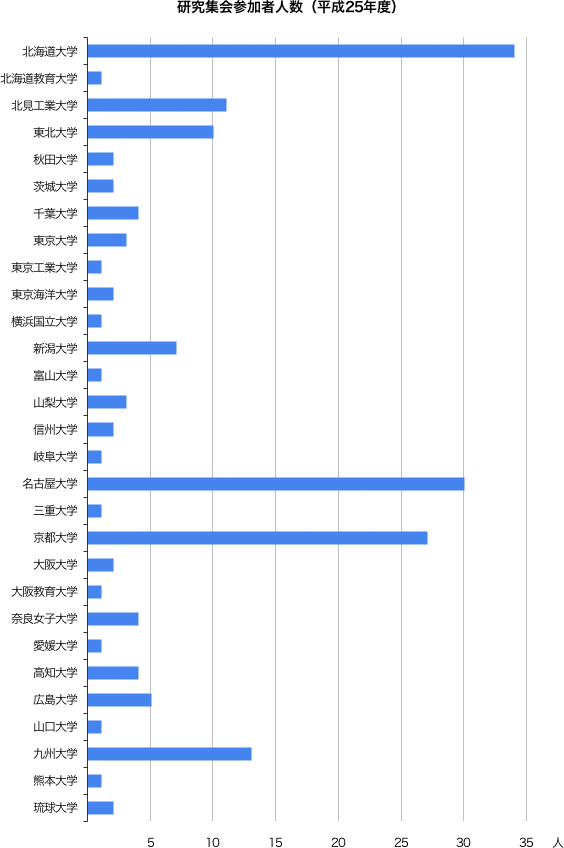 研究集会参加者人数（平成25年度）

北海道大学
北海道教育大学
北見工業大学
東北大学
秋田大学
茨城大学
千葉大学
東京大学
東京工業大学
東京海洋大学
横浜国立大学
新潟大学
富山大学
山梨大学
信州大学
岐阜大学
名古屋大学
三重大学
京都大学
大阪大学
大阪教育大学
奈良女子大学
愛媛大学
高知大学
広島大学
山口大学
九州大学
熊本大学
琉球大学

5 10 15 20 25 30 35 人